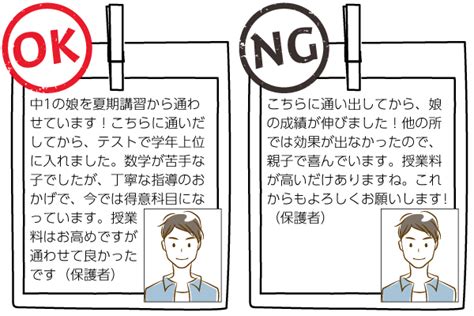 OK

中1の娘を夏期講習から通わせています！こちらに通いだしてから、テストで学年上位に入れました。数学が苦手な子でしたが、丁寧な指導のおかげで、今では得意科目になっています。授業料はお高めですが通わせて良かったです（保護者）

NG

こちらに通い出してから、娘の成績が伸びました！他の所では効果が出なかったので、親子で喜んでいます。授業料が高いだけありますね。これからもよろしくお願いします！（保護者）